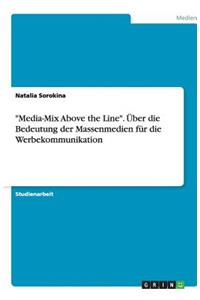 Medien

Natalia Sorokina

"Media-Mix Above the Line". Über die Bedeutung der Massenmedien für die Werbekommunikation

Studienarbeit

GRIN